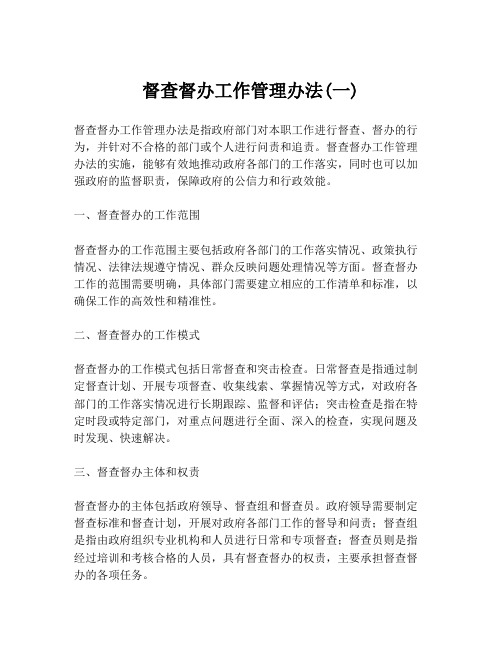 督查督办工作管理办法(一)

督查督办工作管理办法是指政府部门对本职工作进行督查、督办的行为，并针对不合格的部门或个人进行问责和追责。督查督办工作管理办法的实施，能够有效地推动政府各部门的工作落实，同时也可以加强政府的监督职责，保障政府的公信力和行政效能。

一、督查督办的工作范围

督查督办的工作范围主要包括政府各部门的工作落实情况、政策执行情况、法律法规遵守情况、群众反映问题处理情况等方面。督查督办工作的范围需要明确，具体部门需要建立相应的工作清单和标准，以确保工作的高效性和精准性。

二、督查督办的工作模式

督查督办的工作模式包括日常督查和突击检查。日常督查是指通过制定督查计划、开展专项督查、收集线索、掌握情况等方式，对政府各部门的工作落实情况进行长期跟踪、监督和评估；突击检查是指在特定时段或特定部门，对重点问题进行全面、深入的检查，实现问题及时发现、快速解决。

三、督查督办主体和权责

督查督办的主体包括政府领导、督查组和督查员。政府领导需要制定督查标准和督查计划，开展对政府各部门工作的督导和问责；督查组是指由政府组织专业机构和人员进行日常和专项督查；督查员则是指经过培训和考核合格的人员，具有督查督办的权责，主要承担督查督办的各项任务。